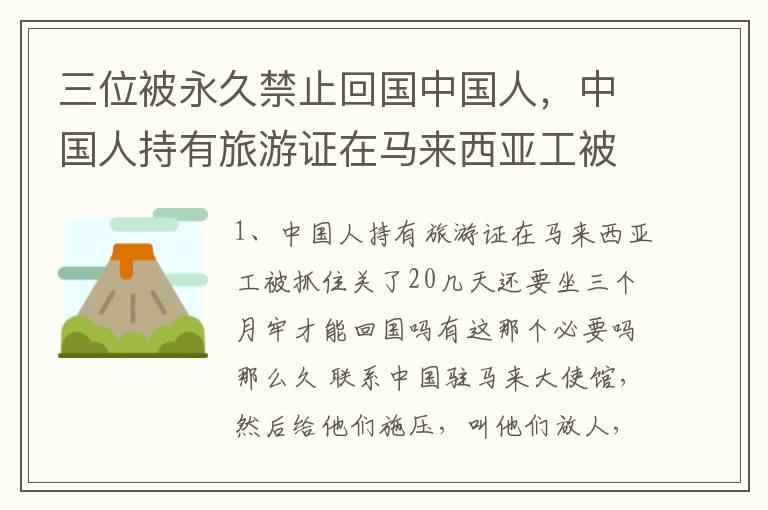 三位被永久禁止回国中国人，中国人持有旅游证在马来西亚工被

1、中国人持有旅游证在马来西亚工被抓住关了20几天还要坐三个月牢才能回国吗有这那个必要吗那么久 联系中国驻马来大使馆，然后给他们施压，叫他们放人，